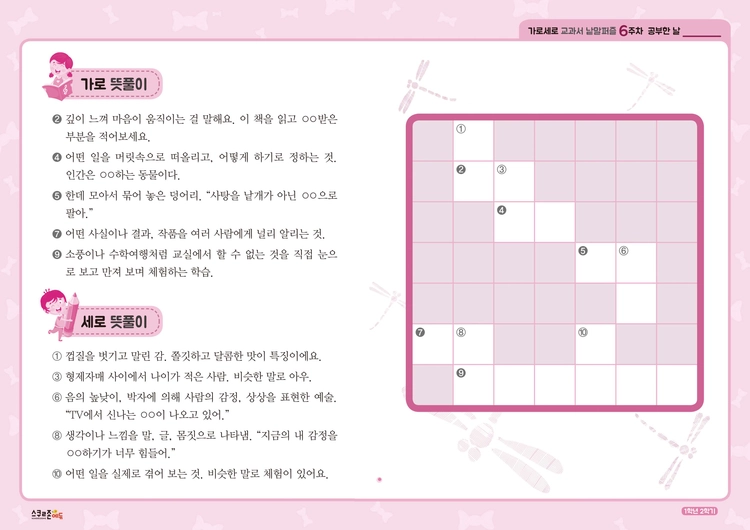 가로세로 교과서 낱말퍼즐 6주차 공부한 날 ______

가로 뜻풀이

❷ 깊이 느껴 마음이 움직이는 걸 말해요. 이 책을 읽고 ○○받은 부분을 적어보세요.

❹ 어떤 일을 머릿속으로 떠올리고, 어떻게 하기로 정하는 것. 인간은 ○○하는 동물이다.

❺ 한데 모아서 묶어 놓은 덩어리. "사탕을 낱개가 아닌 ○○으로 팔아."

❼ 어떤 사실이나 결과, 작품을 여러 사람에게 널리 알리는 것.

❾ 소풍이나 수학여행처럼 교실에서 할 수 없는 것을 직접 눈으로 보고 만져 보며 체험하는 학습.

세로 뜻풀이

① 껍질을 벗기고 말린 감. 쫄깃하고 달콤한 맛이 특징이에요.

③ 형제자매 사이에서 나이가 적은 사람. 비슷한 말로 아우.

⑥ 음의 높낮이, 박자에 의해 사람의 감정, 상상을 표현한 예술. "TV에서 신나는 ○○이 나오고 있어."

⑧ 생각이나 느낌을 말, 글, 몸짓으로 나타냄. "지금의 내 감정을 ○○하기가 너무 힘들어."

⑩ 어떤 일을 실제로 겪어 보는 것. 비슷한 말로 체험이 있어요.

①
❷ ③
❹
❺ ⑥
❼ ⑧ ⑩
❾

스쿨존에듀

1학년 2학기